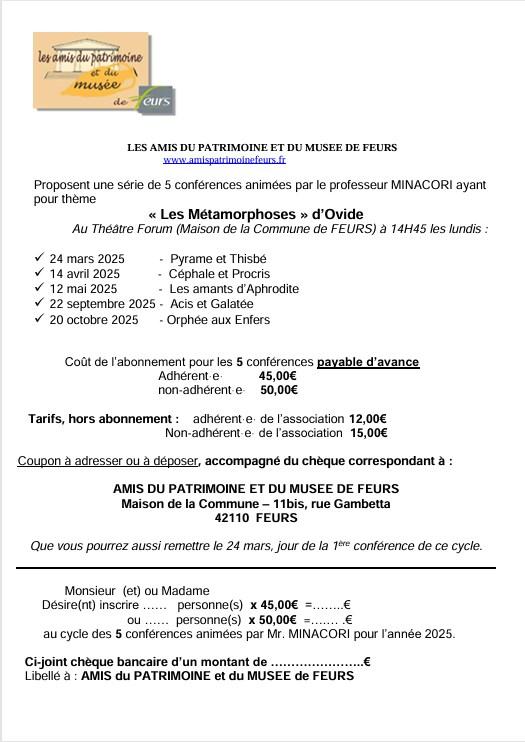 les amis du patrimoine et du musée de Feurs

LES AMIS DU PATRIMOINE ET DU MUSEE DE FEURS
www.amispatrimoinefeurs.fr

Proposent une série de 5 conférences animées par le professeur MINACORI ayant pour thème

« Les Métamorphoses » d'Ovide
Au Théâtre Forum (Maison de la Commune de FEURS) à 14H45 les lundis :

✓ 24 mars 2025 - Pyrame et Thisbé
✓ 14 avril 2025 - Céphale et Procris
✓ 12 mai 2025 - Les amants d'Aphrodite
✓ 22 septembre 2025 - Acis et Galatée
✓ 20 octobre 2025 - Orphée aux Enfers

Coût de l'abonnement pour les 5 conférences payable d'avance
Adhérent·e· 45,00€
non-adhérent·e· 50,00€

Tarifs, hors abonnement : adhérent·e· de l'association 12,00€
Non-adhérent·e· de l'association 15,00€

Coupon à adresser ou à déposer, accompagné du chèque correspondant à :

AMIS DU PATRIMOINE ET DU MUSEE DE FEURS
Maison de la Commune – 11bis, rue Gambetta
42110 FEURS

Que vous pourrez aussi remettre le 24 mars, jour de la 1ère conférence de ce cycle.

Monsieur (et) ou Madame
Désire(nt) inscrire …… personne(s) x 45,00€ =……..€
ou …… personne(s) x 50,00€ =……. .€
au cycle des 5 conférences animées par Mr. MINACORI pour l'année 2025.

Ci-joint chèque bancaire d'un montant de …………………..€
Libellé à : AMIS du PATRIMOINE et du MUSEE de FEURS